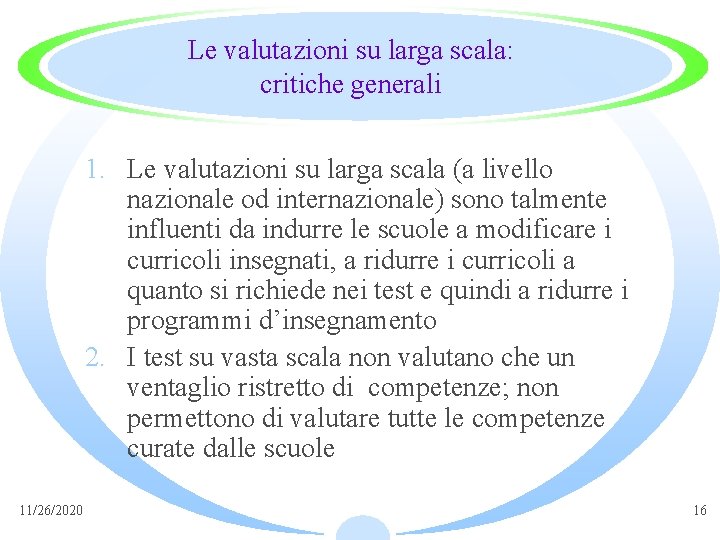 Le valutazioni su larga scala: critiche generali

1. Le valutazioni su larga scala (a livello nazionale od internazionale) sono talmente influenti da indurre le scuole a modificare i curricoli insegnati, a ridurre i curricoli a quanto si richiede nei test e quindi a ridurre i programmi d’insegnamento
2. I test su vasta scala non valutano che un ventaglio ristretto di competenze; non permettono di valutare tutte le competenze curate dalle scuole

11/26/2020

16